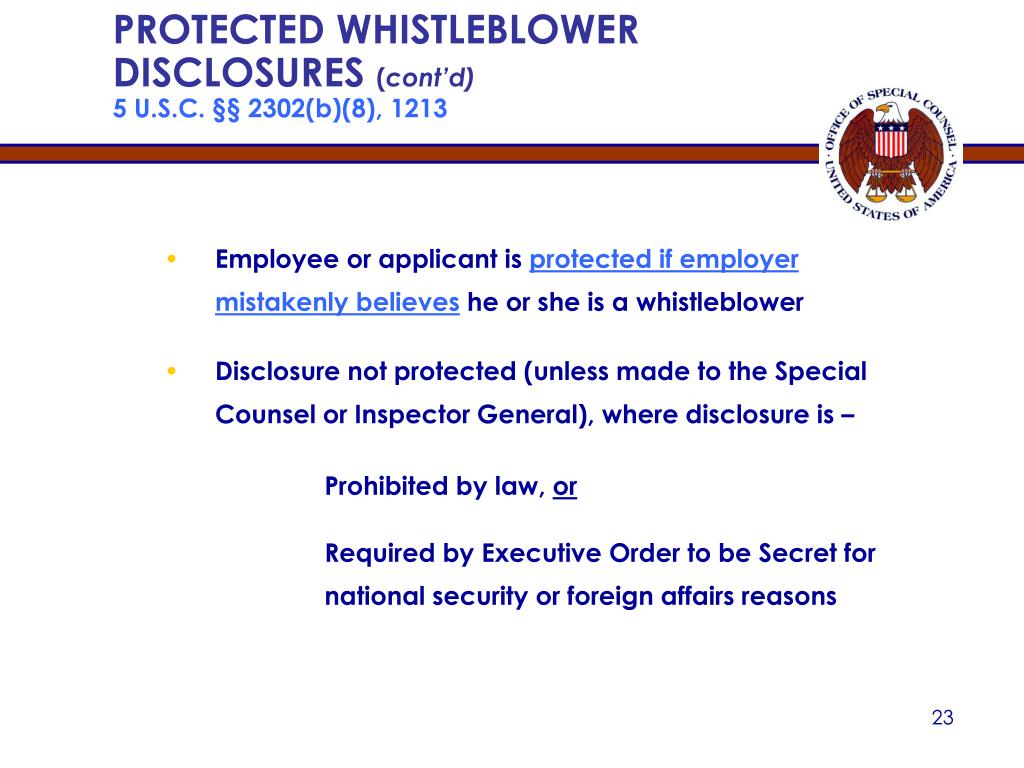 PROTECTED WHISTLEBLOWER DISCLOSURES (cont'd)
5 U.S.C. §§ 2302(b)(8), 1213

OFFICE OF SPECIAL COUNSEL UNITED STATES OF AMERICA

• Employee or applicant is protected if employer mistakenly believes he or she is a whistleblower

• Disclosure not protected (unless made to the Special Counsel or Inspector General), where disclosure is –

Prohibited by law, or

Required by Executive Order to be Secret for national security or foreign affairs reasons

23